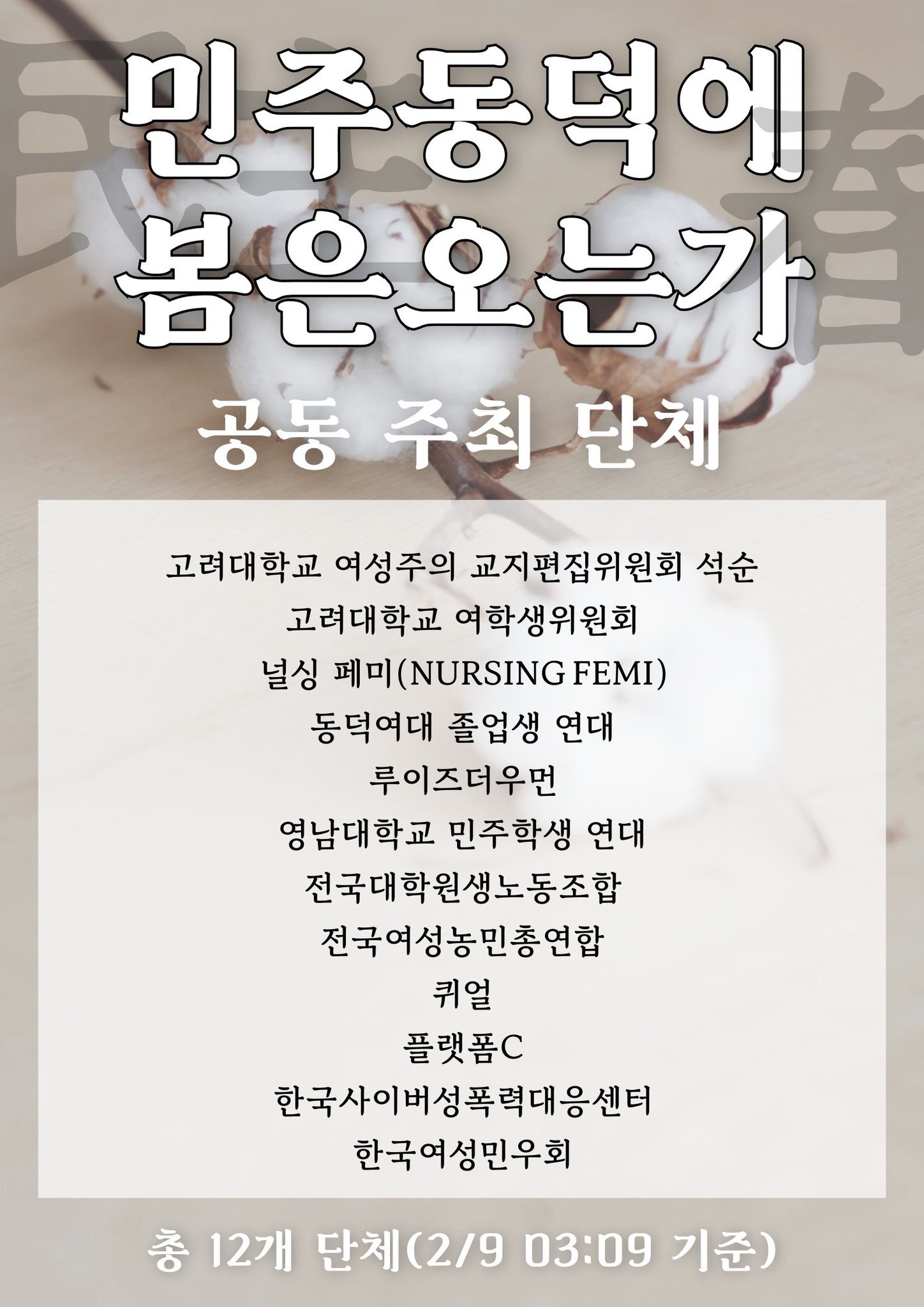 민주동덕에
봄은오는가

공동 주최 단체

고려대학교 여성주의 교지편집위원회 석순
고려대학교 여학생위원회
널싱 페미(NURSING FEMI)
동덕여대 졸업생 연대
루이즈더우먼
영남대학교 민주학생 연대
전국대학원생노동조합
전국여성농민총연합
퀴얼
플랫폼C
한국사이버성폭력대응센터
한국여성민우회

총 12개 단체(2/9 03:09 기준)